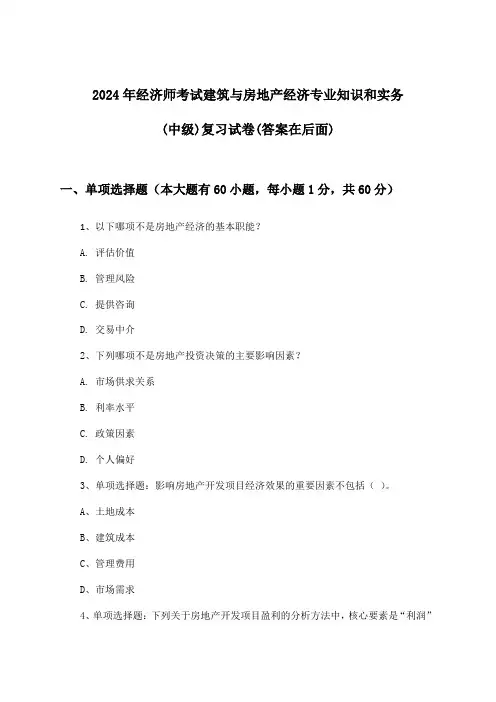 2024年经济师考试建筑与房地产经济专业知识和实务

(中级)复习试卷(答案在后面)

一、单项选择题（本大题有60小题，每小题1分，共60分）

1、以下哪项不是房地产经济的基本职能？

A. 评估价值

B. 管理风险

C. 提供咨询

D. 交易中介

2、下列哪项不是房地产投资决策的主要影响因素？

A. 市场供求关系

B. 利率水平

C. 政策因素

D. 个人偏好

3、单项选择题：影响房地产开发项目经济效果的重要因素不包括（ ）。

A、土地成本

B、建筑成本

C、管理费用

D、市场需求

4、单项选择题：下列关于房地产开发项目盈利的分析方法中，核心要素是“利润”